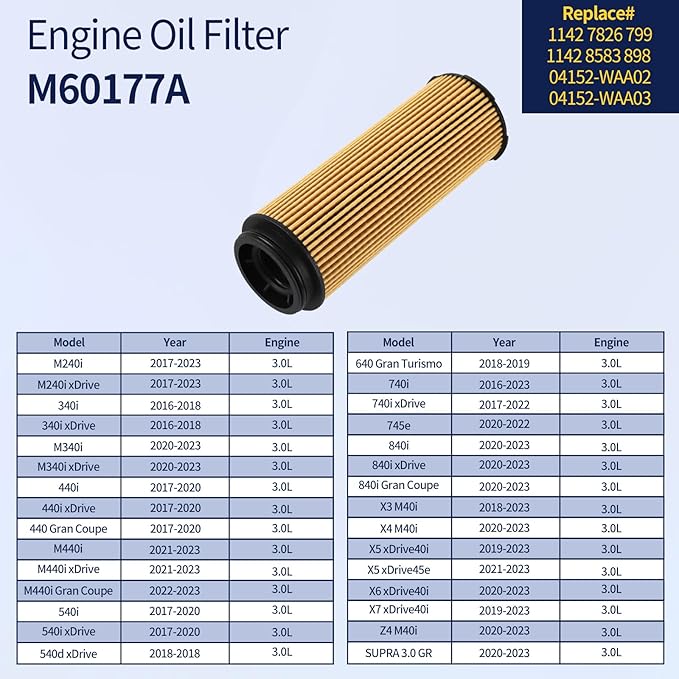 Engine Oil Filter
M60177A

Replace#
1142 7826 799
1142 8583 898
04152-WAA02
04152-WAA03

| Model | Year | Engine |
|---|---|---|
| M240i | 2017-2023 | 3.0L |
| M240i xDrive | 2017-2023 | 3.0L |
| 340i | 2016-2018 | 3.0L |
| 340i xDrive | 2016-2018 | 3.0L |
| M340i | 2020-2023 | 3.0L |
| M340i xDrive | 2020-2023 | 3.0L |
| 440i | 2017-2020 | 3.0L |
| 440i xDrive | 2017-2020 | 3.0L |
| 440 Gran Coupe | 2017-2020 | 3.0L |
| M440i | 2021-2023 | 3.0L |
| M440i xDrive | 2021-2023 | 3.0L |
| M440i Gran Coupe | 2022-2023 | 3.0L |
| 540i | 2017-2020 | 3.0L |
| 540i xDrive | 2017-2020 | 3.0L |
| 540d xDrive | 2018-2018 | 3.0L |

| Model | Year | Engine |
|---|---|---|
| 640 Gran Turismo | 2018-2019 | 3.0L |
| 740i | 2016-2023 | 3.0L |
| 740i xDrive | 2017-2022 | 3.0L |
| 745e | 2020-2022 | 3.0L |
| 840i | 2020-2023 | 3.0L |
| 840i xDrive | 2020-2023 | 3.0L |
| 840i Gran Coupe | 2020-2023 | 3.0L |
| X3 M40i | 2018-2023 | 3.0L |
| X4 M40i | 2020-2023 | 3.0L |
| X5 xDrive40i | 2019-2023 | 3.0L |
| X5 xDrive45e | 2021-2023 | 3.0L |
| X6 xDrive40i | 2020-2023 | 3.0L |
| X7 xDrive40i | 2019-2023 | 3.0L |
| Z4 M40i | 2020-2023 | 3.0L |
| SUPRA 3.0 GR | 2020-2023 | 3.0L |